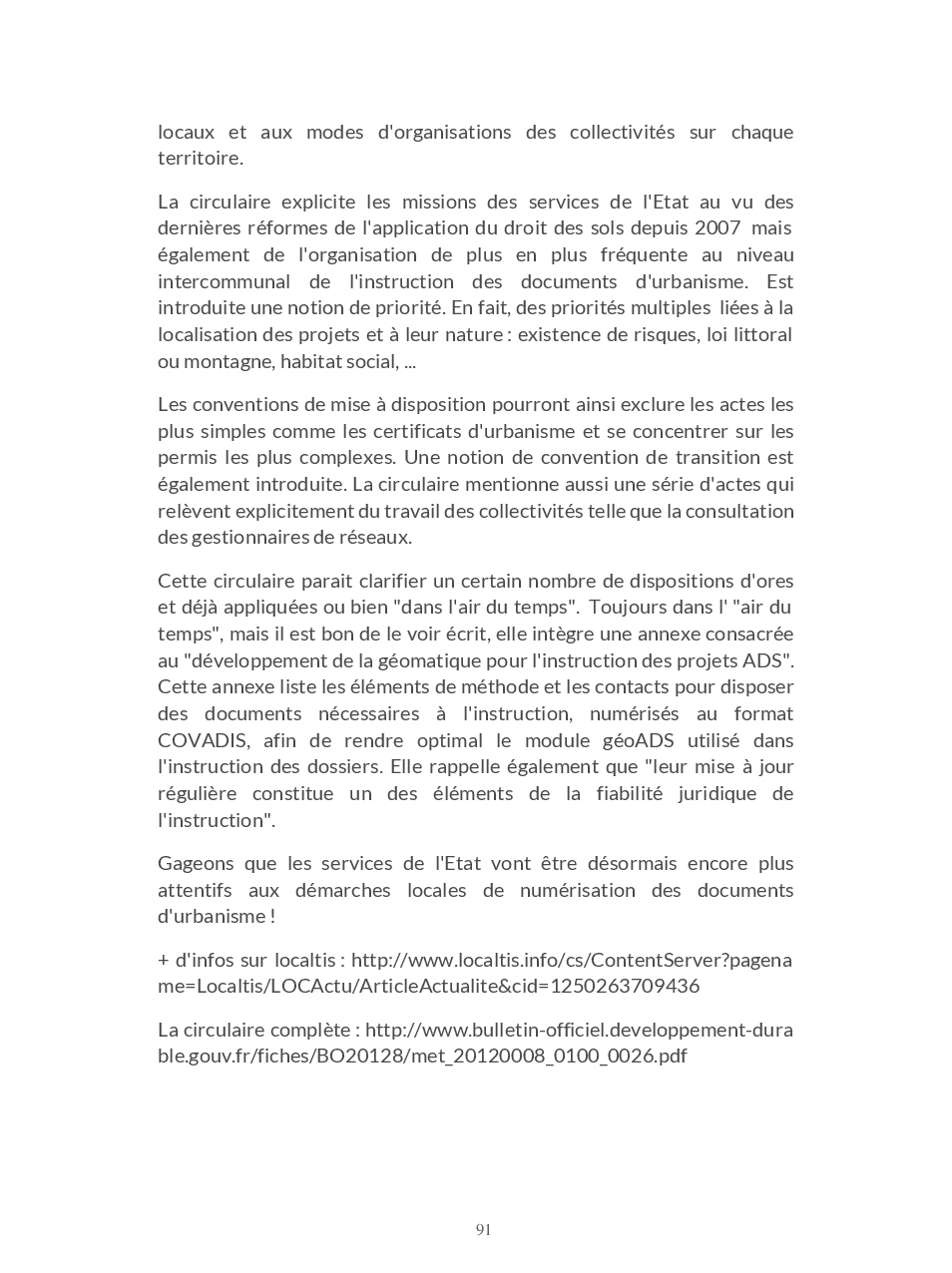 locaux et aux modes d'organisations des collectivités sur chaque territoire.

La circulaire explicite les missions des services de l'Etat au vu des dernières réformes de l'application du droit des sols depuis 2007 mais également de l'organisation de plus en plus fréquente au niveau intercommunal de l'instruction des documents d'urbanisme. Est introduite une notion de priorité. En fait, des priorités multiples liées à la localisation des projets et à leur nature : existence de risques, loi littoral ou montagne, habitat social, ...

Les conventions de mise à disposition pourront ainsi exclure les actes les plus simples comme les certificats d'urbanisme et se concentrer sur les permis les plus complexes. Une notion de convention de transition est également introduite. La circulaire mentionne aussi une série d'actes qui relèvent explicitement du travail des collectivités telle que la consultation des gestionnaires de réseaux.

Cette circulaire parait clarifier un certain nombre de dispositions d'ores et déjà appliquées ou bien "dans l'air du temps". Toujours dans l' "air du temps", mais il est bon de le voir écrit, elle intègre une annexe consacrée au "développement de la géomatique pour l'instruction des projets ADS". Cette annexe liste les éléments de méthode et les contacts pour disposer des documents nécessaires à l'instruction, numérisés au format COVADIS, afin de rendre optimal le module géoADS utilisé dans l'instruction des dossiers. Elle rappelle également que "leur mise à jour régulière constitue un des éléments de la fiabilité juridique de l'instruction".

Gageons que les services de l'Etat vont être désormais encore plus attentifs aux démarches locales de numérisation des documents d'urbanisme !

+ d'infos sur localtis : http://www.localtis.info/cs/ContentServer?pagename=Localtis/LOCActu/ArticleActualite&cid=1250263709436

La circulaire complète : http://www.bulletin-officiel.developpement-durable.gouv.fr/fiches/BO20128/met_20120008_0100_0026.pdf

91